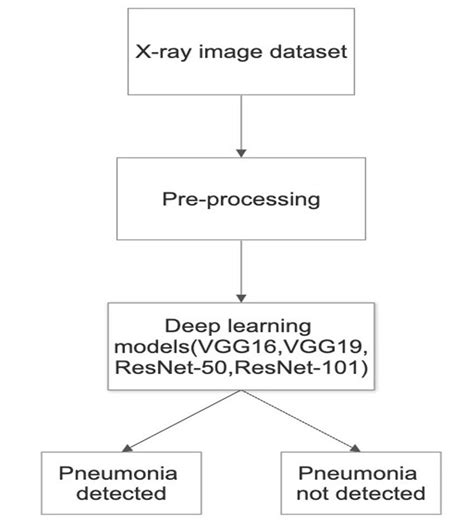 X-ray image dataset

Pre-processing

Deep learning models(VGG16,VGG19, ResNet-50,ResNet-101)

Pneumonia detected

Pneumonia not detected